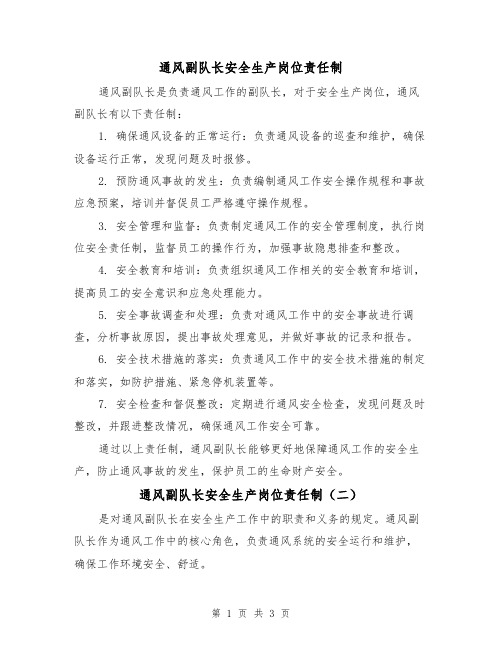 通风副队长安全生产岗位责任制

通风副队长是负责通风工作的副队长，对于安全生产岗位，通风副队长有以下责任制：

1. 确保通风设备的正常运行：负责通风设备的巡查和维护，确保设备运行正常，发现问题及时报修。

2. 预防通风事故的发生：负责编制通风工作安全操作规程和事故应急预案，培训并督促员工严格遵守操作规程。

3. 安全管理和监督：负责制定通风工作的安全管理制度，执行岗位安全责任制，监督员工的操作行为，加强事故隐患排查和整改。

4. 安全教育和培训：负责组织通风工作相关的安全教育和培训，提高员工的安全意识和应急处理能力。

5. 安全事故调查和处理：负责对通风工作中的安全事故进行调查，分析事故原因，提出事故处理意见，并做好事故的记录和报告。

6. 安全技术措施的落实：负责通风工作中的安全技术措施的制定和落实，如防护措施、紧急停机装置等。

7. 安全检查和督促整改：定期进行通风安全检查，发现问题及时整改，并跟进整改情况，确保通风工作安全可靠。

通过以上责任制，通风副队长能够更好地保障通风工作的安全生产，防止通风事故的发生，保护员工的生命财产安全。

通风副队长安全生产岗位责任制（二）

是对通风副队长在安全生产工作中的职责和义务的规定。通风副队长作为通风工作中的核心角色，负责通风系统的安全运行和维护，确保工作环境安全、舒适。

第 1 页 共 3 页